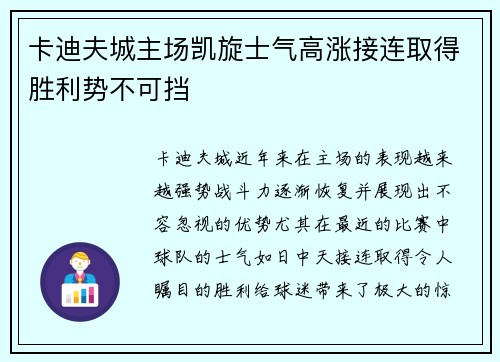 卡迪夫城主场凯旋士气高涨接连取得胜利势不可挡

卡迪夫城近年来在主场的表现越来越强势战斗力逐渐恢复并展现出不容忽视的优势尤其在最近的比赛中球队的士气如日中天接连取得令人瞩目的胜利给球迷带来了极大的惊